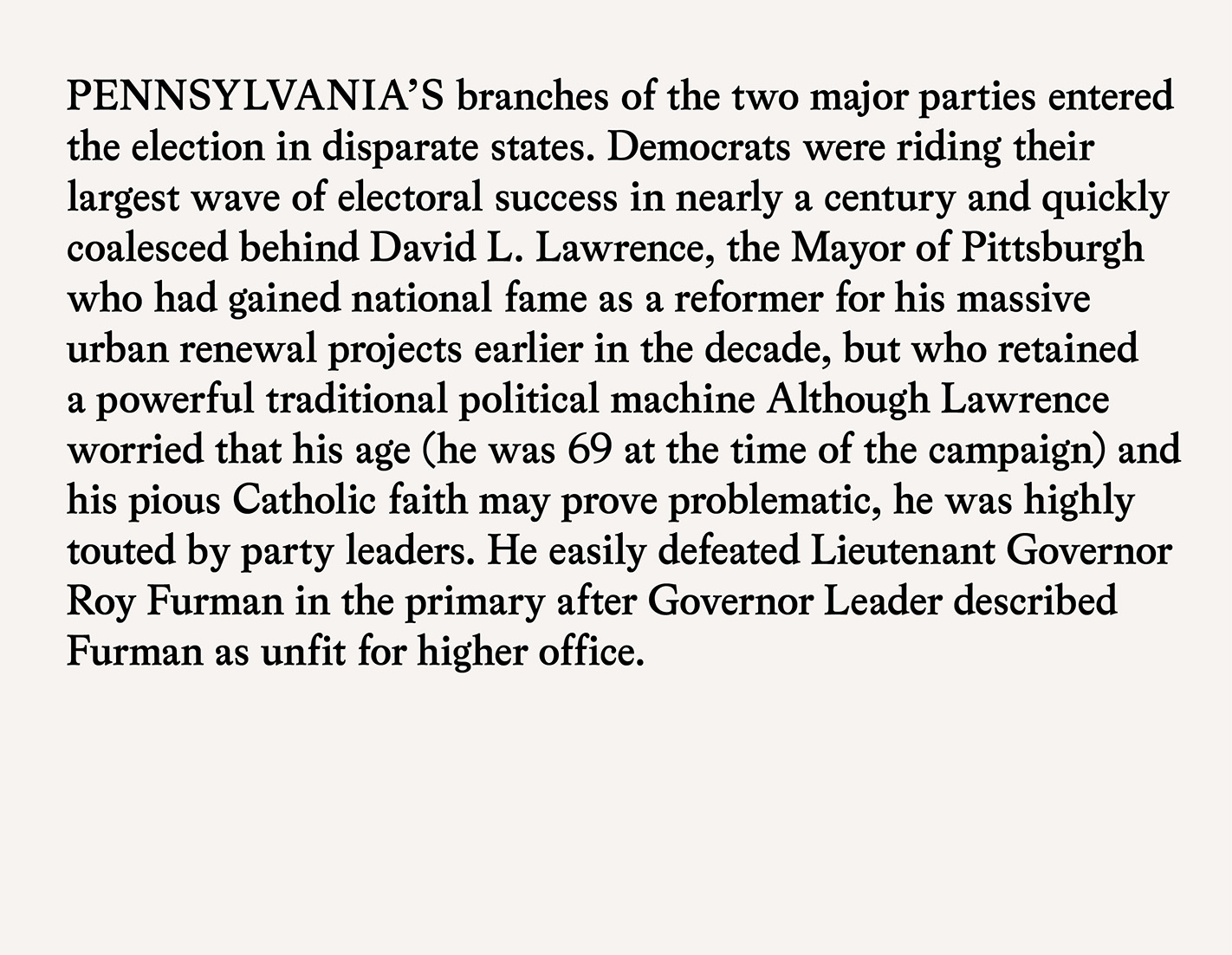 PENNSYLVANIA'S branches of the two major parties entered the election in disparate states. Democrats were riding their largest wave of electoral success in nearly a century and quickly coalesced behind David L. Lawrence, the Mayor of Pittsburgh who had gained national fame as a reformer for his massive urban renewal projects earlier in the decade, but who retained a powerful traditional political machine Although Lawrence worried that his age (he was 69 at the time of the campaign) and his pious Catholic faith may prove problematic, he was highly touted by party leaders. He easily defeated Lieutenant Governor Roy Furman in the primary after Governor Leader described Furman as unfit for higher office.